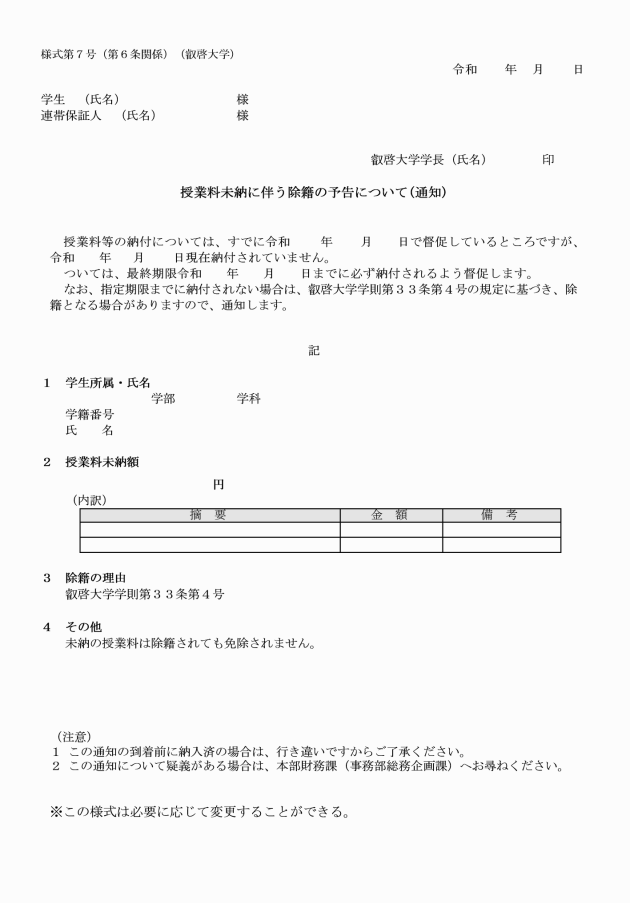 様式第７号（第６条関係）（叡啓大学）

令和　　年　月　　日

学生　（氏名）　　　　　　　　様
連帯保証人　（氏名）　　　　　様

叡啓大学学長（氏名）　　　　印

授業料未納に伴う除籍の予告について(通知)

授業料等の納付については、すでに令和　　年　　月　　日で督促しているところですが、令和　　年　　月　　日現在納付されていません。
ついては、最終期限令和　　年　　月　　日までに必ず納付されるよう督促します。
なお、指定期限までに納付されない場合は、叡啓大学学則第３３条第４号の規定に基づき、除籍となる場合がありますので、通知します。

記

1　学生所属・氏名
学部　　　　　学科
学籍番号
氏　名

2　授業料未納額
円
（内訳）

| 摘　要 | 金　額 | 備　考 |
|---|---|---|
| | | |
| | | |

3　除籍の理由
叡啓大学学則第３３条第４号

4　その他
未納の授業料は除籍されても免除されません。

（注意）
1　この通知の到着前に納入済の場合は、行き違いですからご了承ください。
2　この通知について疑義がある場合は、本部財務課（事務部総務企画課）へお尋ねください。

※この様式は必要に応じて変更することができる。